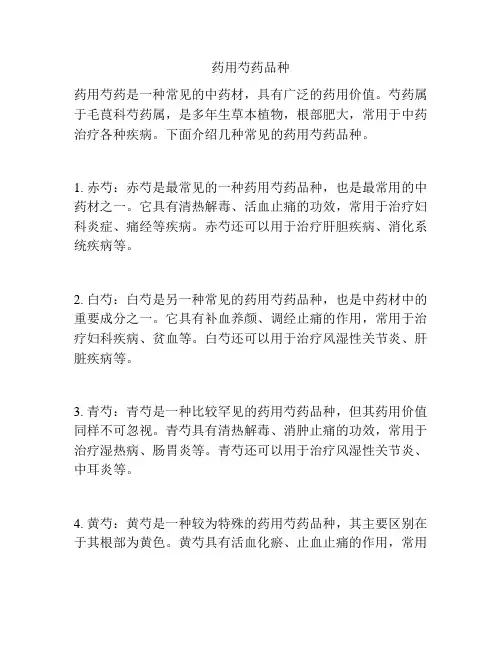 药用芍药品种

药用芍药是一种常见的中药材，具有广泛的药用价值。芍药属于毛茛科芍药属，是多年生草本植物，根部肥大，常用于中药治疗各种疾病。下面介绍几种常见的药用芍药品种。

1. 赤芍：赤芍是最常见的一种药用芍药品种，也是最常用的中药材之一。它具有清热解毒、活血止痛的功效，常用于治疗妇科炎症、痛经等疾病。赤芍还可以用于治疗肝胆疾病、消化系统疾病等。

2. 白芍：白芍是另一种常见的药用芍药品种，也是中药材中的重要成分之一。它具有补血养颜、调经止痛的作用，常用于治疗妇科疾病、贫血等。白芍还可以用于治疗风湿性关节炎、肝脏疾病等。

3. 青芍：青芍是一种比较罕见的药用芍药品种，但其药用价值同样不可忽视。青芍具有清热解毒、消肿止痛的功效，常用于治疗湿热病、肠胃炎等。青芍还可以用于治疗风湿性关节炎、中耳炎等。

4. 黄芍：黄芍是一种较为特殊的药用芍药品种，其主要区别在于其根部为黄色。黄芍具有活血化瘀、止血止痛的作用，常用